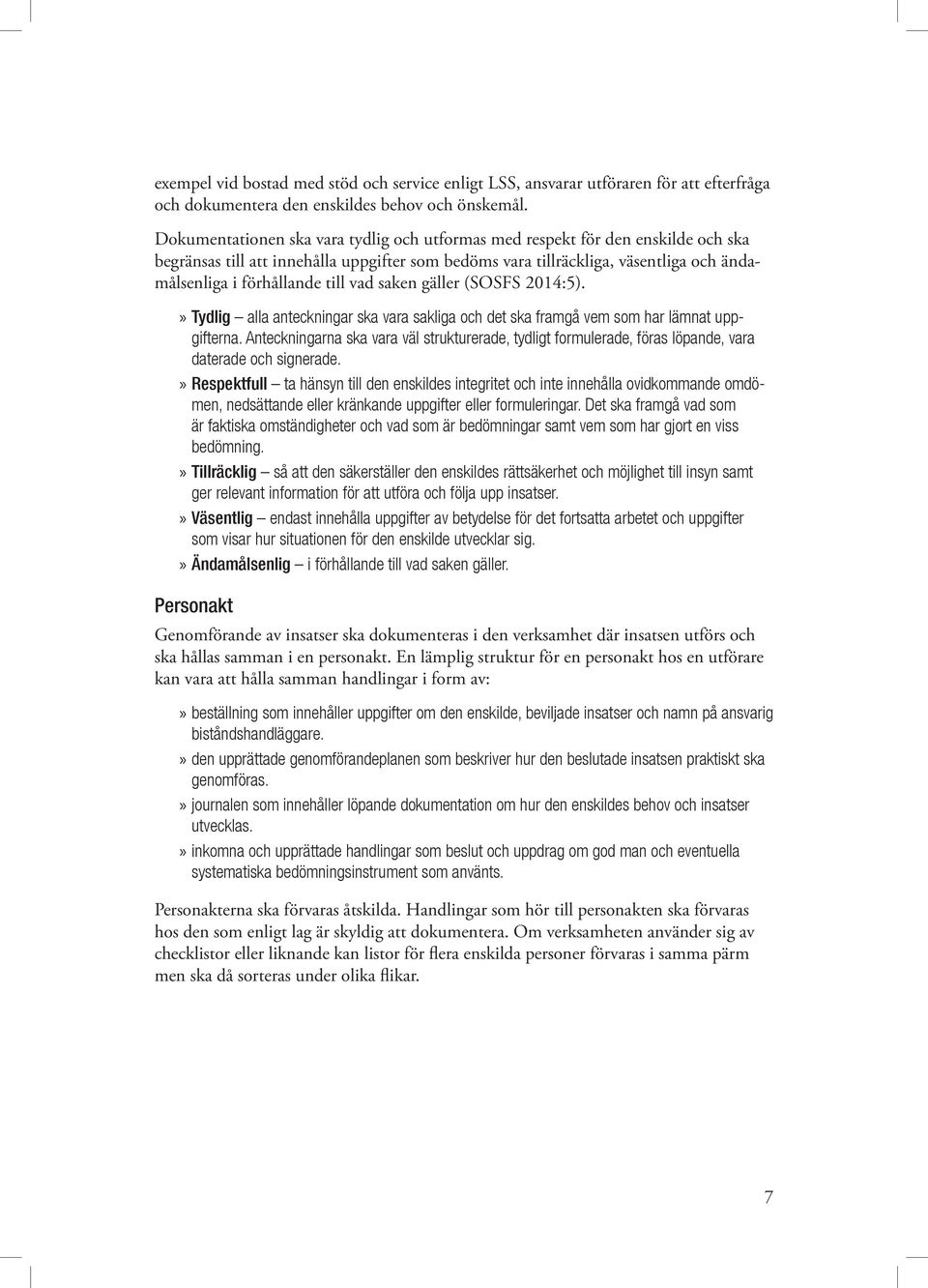 exempel vid bostad med stöd och service enligt LSS, ansvarar utföraren för att efterfråga och dokumentera den enskildes behov och önskemål.

Dokumentationen ska vara tydlig och utformas med respekt för den enskilde och ska begränsas till att innehålla uppgifter som bedöms vara tillräckliga, väsentliga och ändamålsenliga i förhållande till vad saken gäller (SOSFS 2014:5).

» Tydlig – alla anteckningar ska vara sakliga och det ska framgå vem som har lämnat uppgifterna. Anteckningarna ska vara väl strukturerade, tydligt formulerade, föras löpande, vara daterade och signerade.
» Respektfull – ta hänsyn till den enskildes integritet och inte innehålla ovidkommande omdömen, nedsättande eller kränkande uppgifter eller formuleringar. Det ska framgå vad som är faktiska omständigheter och vad som är bedömningar samt vem som har gjort en viss bedömning.
» Tillräcklig – så att den säkerställer den enskildes rättsäkerhet och möjlighet till insyn samt ger relevant information för att utföra och följa upp insatser.
» Väsentlig – endast innehålla uppgifter av betydelse för det fortsatta arbetet och uppgifter som visar hur situationen för den enskilde utvecklar sig.
» Ändamålsenlig – i förhållande till vad saken gäller.

Personakt

Genomförande av insatser ska dokumenteras i den verksamhet där insatsen utförs och ska hållas samman i en personakt. En lämplig struktur för en personakt hos en utförare kan vara att hålla samman handlingar i form av:

» beställning som innehåller uppgifter om den enskilde, beviljade insatser och namn på ansvarig biståndshandläggare.
» den upprättade genomförandeplanen som beskriver hur den beslutade insatsen praktiskt ska genomföras.
» journalen som innehåller löpande dokumentation om hur den enskildes behov och insatser utvecklas.
» inkomna och upprättade handlingar som beslut och uppdrag om god man och eventuella systematiska bedömningsinstrument som använts.

Personakterna ska förvaras åtskilda. Handlingar som hör till personakten ska förvaras hos den som enligt lag är skyldig att dokumentera. Om verksamheten använder sig av checklistor eller liknande kan listor för flera enskilda personer förvaras i samma pärm men ska då sorteras under olika flikar.

7